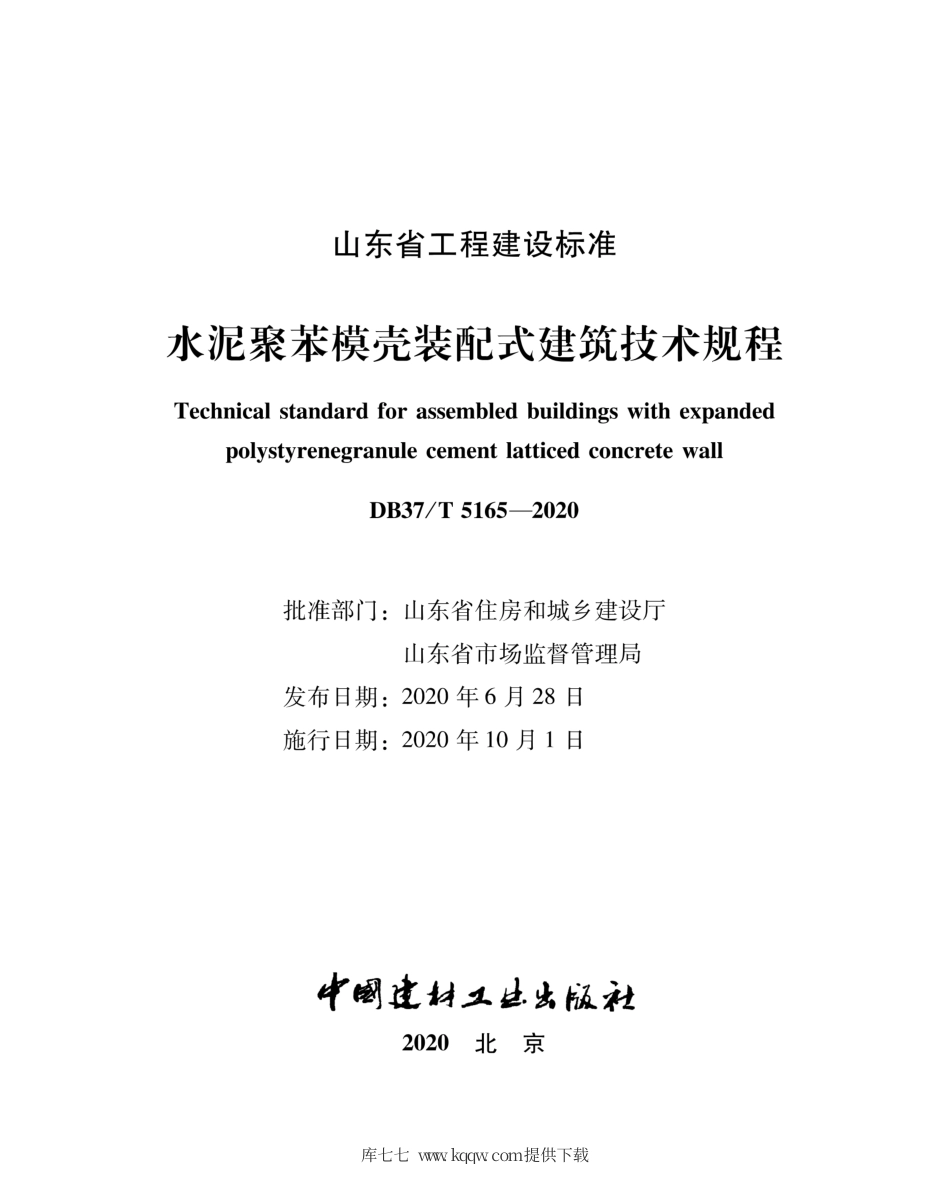 山东省工程建设标准

水泥聚苯模壳装配式建筑技术规程

Technical standard for assembled buildings with expanded polystyrenegranule cement latticed concrete wall

DB37/T 5165—2020

批准部门：山东省住房和城乡建设厅
山东省市场监督管理局
发布日期：2020 年 6 月 28 日
施行日期：2020 年 10 月 1 日

中国建材工业出版社

2020 北 京

库七七 www.kqqw.com提供下载